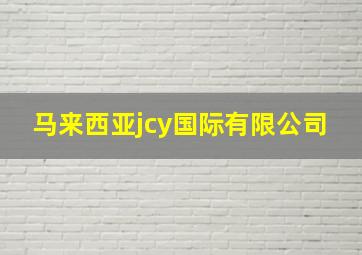 马来西亚jcy国际有限公司